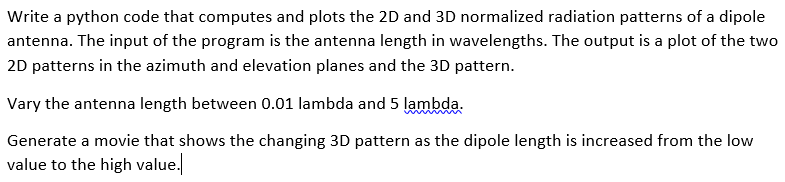 Write a python code that computes and plots the 2D and 3D normalized radiation patterns of a dipole antenna. The input of the program is the antenna length in wavelengths. The output is a plot of the two 2D patterns in the azimuth and elevation planes and the 3D pattern.

Vary the antenna length between 0.01 lambda and 5 lambda.

Generate a movie that shows the changing 3D pattern as the dipole length is increased from the low value to the high value.